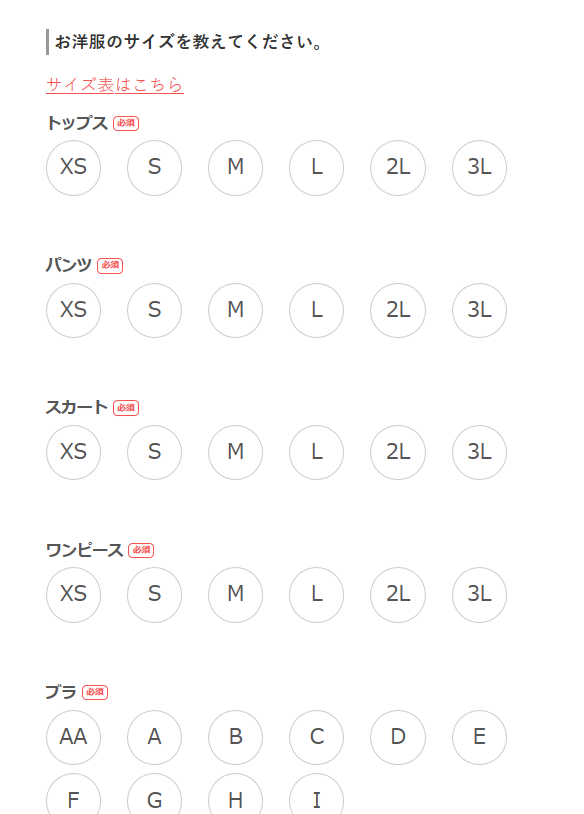 お洋服のサイズを教えてください。

サイズ表はこちら

トップス 必須

XS S M L 2L 3L

パンツ 必須

XS S M L 2L 3L

スカート 必須

XS S M L 2L 3L

ワンピース 必須

XS S M L 2L 3L

ブラ 必須

AA A B C D E

F G H I